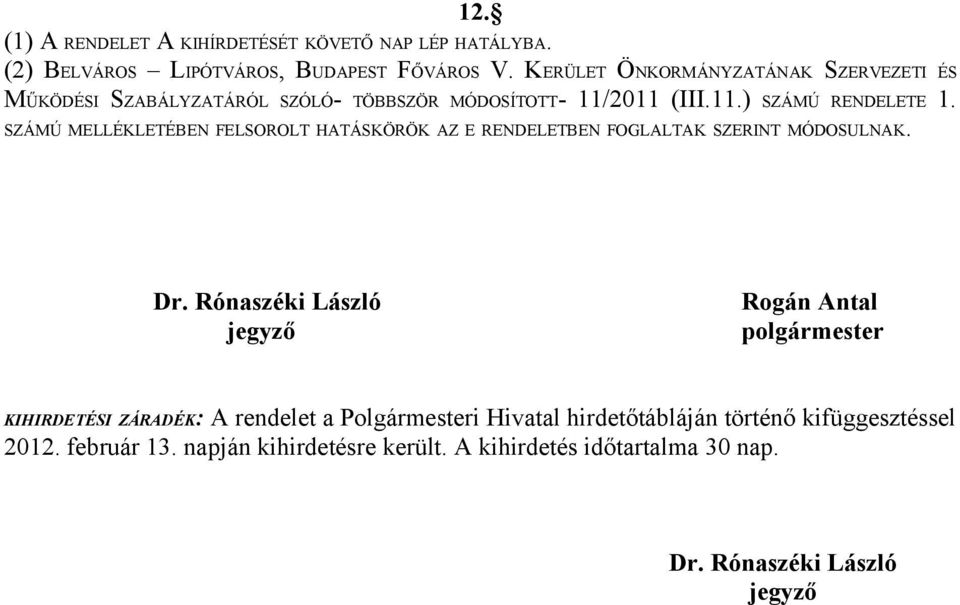 12.§

(1) A RENDELET A KIHÍRDETÉSÉT KÖVETŐ NAP LÉP HATÁLYBA.

(2) BELVÁROS – LIPÓTVÁROS, BUDAPEST FŐVÁROS V. KERÜLET ÖNKORMÁNYZATÁNAK SZERVEZETI ÉS MŰKÖDÉSI SZABÁLYZATÁRÓL SZÓLÓ- TÖBBSZÖR MÓDOSÍTOTT- 11/2011 (III.11.) SZÁMÚ RENDELETE 1. SZÁMÚ MELLÉKLETÉBEN FELSOROLT HATÁSKÖRÖK AZ E RENDELETBEN FOGLALTAK SZERINT MÓDOSULNAK.

Dr. Rónaszéki László
jegyző

Rogán Antal
polgármester

KIHIRDETÉSI ZÁRADÉK: A rendelet a Polgármesteri Hivatal hirdetőtábláján történő kifüggesztéssel 2012. február 13. napján kihirdetésre került. A kihirdetés időtartalma 30 nap.

Dr. Rónaszéki László
jegyző